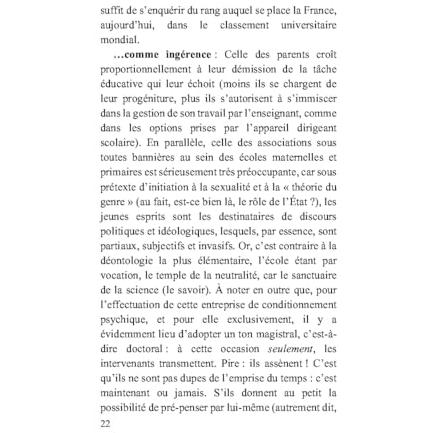 suffit de s'enquérir du rang auquel se place la France, aujourd'hui, dans le classement universitaire mondial.

...comme ingérence : Celle des parents croît proportionnellement à leur démission de la tâche éducative qui leur échoit (moins ils se chargent de leur progéniture, plus ils s'autorisent à s'immiscer dans la gestion de son travail par l'enseignant, comme dans les options prises par l'appareil dirigeant scolaire). En parallèle, celle des associations sous toutes bannières au sein des écoles maternelles et primaires est sérieusement très préoccupante, car sous prétexte d'initiation à la sexualité et à la « théorie du genre » (au fait, est-ce bien là, le rôle de l'État ?), les jeunes esprits sont les destinataires de discours politiques et idéologiques, lesquels, par essence, sont partiaux, subjectifs et invasifs. Or, c'est contraire à la déontologie la plus élémentaire, l'école étant par vocation, le temple de la neutralité, car le sanctuaire de la science (le savoir). À noter en outre que, pour l'effectuation de cette entreprise de conditionnement psychique, et pour elle exclusivement, il y a évidemment lieu d'adopter un ton magistral, c'est-à-dire doctoral : à cette occasion seulement, les intervenants transmettent. Pire : ils assènent ! C'est qu'ils ne sont pas dupes de l'emprise du temps : c'est maintenant ou jamais. S'ils donnent au petit la possibilité de pré-penser par lui-même (autrement dit,

22